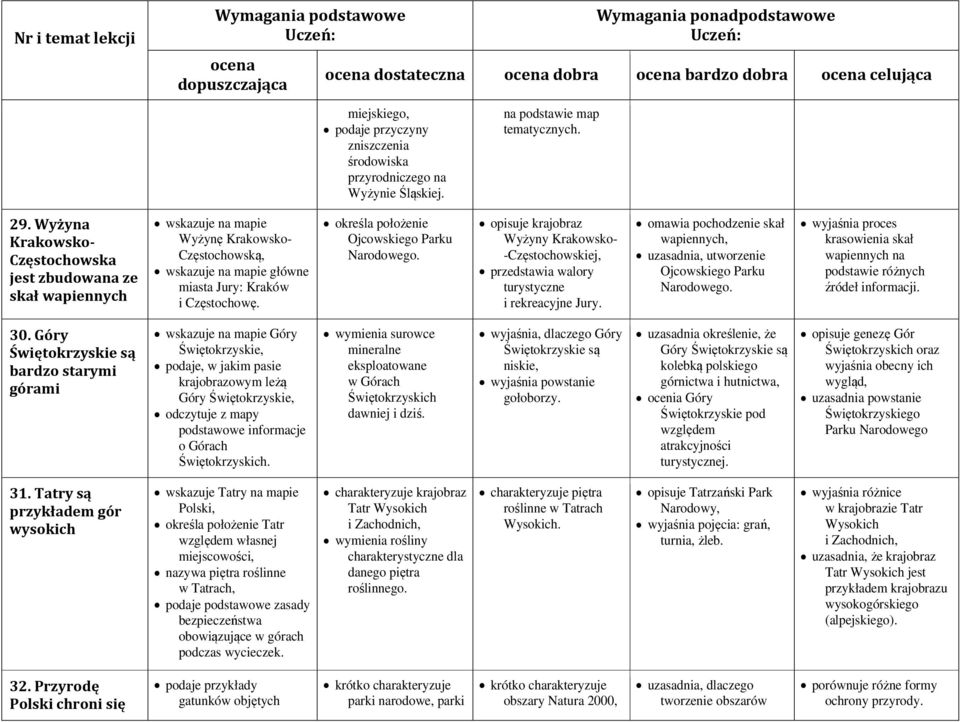 | Nr i temat lekcji | Wymagania podstawowe Uczeń: ocena dopuszczająca | Wymagania podstawowe Uczeń: ocena dostateczna | Wymagania ponadpodstawowe Uczeń: ocena dobra | Wymagania ponadpodstawowe Uczeń: ocena bardzo dobra | Wymagania ponadpodstawowe Uczeń: ocena celująca |
|---|---|---|---|---|---|
| | | miejskiego, • podaje przyczyny zniszczenia środowiska przyrodniczego na Wyżynie Śląskiej. | na podstawie map tematycznych. | | |
| 29. Wyżyna Krakowsko-Częstochowska jest zbudowana ze skał wapiennych | • wskazuje na mapie Wyżynę Krakowsko-Częstochowską, • wskazuje na mapie główne miasta Jury: Kraków i Częstochowę. | • określa położenie Ojcowskiego Parku Narodowego. | • opisuje krajobraz Wyżyny Krakowsko--Częstochowskiej, • przedstawia walory turystyczne i rekreacyjne Jury. | • omawia pochodzenie skał wapiennych, • uzasadnia, utworzenie Ojcowskiego Parku Narodowego. | • wyjaśnia proces krasowienia skał wapiennych na podstawie różnych źródeł informacji. |
| 30. Góry Świętokrzyskie są bardzo starymi górami | • wskazuje na mapie Góry Świętokrzyskie, • podaje, w jakim pasie krajobrazowym leżą Góry Świętokrzyskie, • odczytuje z mapy podstawowe informacje o Górach Świętokrzyskich. | • wymienia surowce mineralne eksploatowane w Górach Świętokrzyskich dawniej i dziś. | • wyjaśnia, dlaczego Góry Świętokrzyskie są niskie, • wyjaśnia powstanie gołoborzy. | • uzasadnia określenie, że Góry Świętokrzyskie są kolebką polskiego górnictwa i hutnictwa, • ocenia Góry Świętokrzyskie pod względem atrakcyjności turystycznej. | • opisuje genezę Gór Świętokrzyskich oraz wyjaśnia obecny ich wygląd, • uzasadnia powstanie Świętokrzyskiego Parku Narodowego |
| 31. Tatry są przykładem gór wysokich | • wskazuje Tatry na mapie Polski, • określa położenie Tatr względem własnej miejscowości, • nazywa piętra roślinne w Tatrach, • podaje podstawowe zasady bezpieczeństwa obowiązujące w górach podczas wycieczek. | • charakteryzuje krajobraz Tatr Wysokich i Zachodnich, • wymienia rośliny charakterystyczne dla danego piętra roślinnego. | • charakteryzuje piętra roślinne w Tatrach Wysokich. | • opisuje Tatrzański Park Narodowy, • wyjaśnia pojęcia: grań, turnia, żleb. | • wyjaśnia różnice w krajobrazie Tatr Wysokich i Zachodnich, • uzasadnia, że krajobraz Tatr Wysokich jest przykładem krajobrazu wysokogórskiego (alpejskiego). |
| 32. Przyrodę Polski chroni się | • podaje przykłady gatunków objętych | • krótko charakteryzuje parki narodowe, parki | • krótko charakteryzuje obszary Natura 2000, | • uzasadnia, dlaczego tworzenie obszarów | • porównuje różne formy ochrony przyrody. |